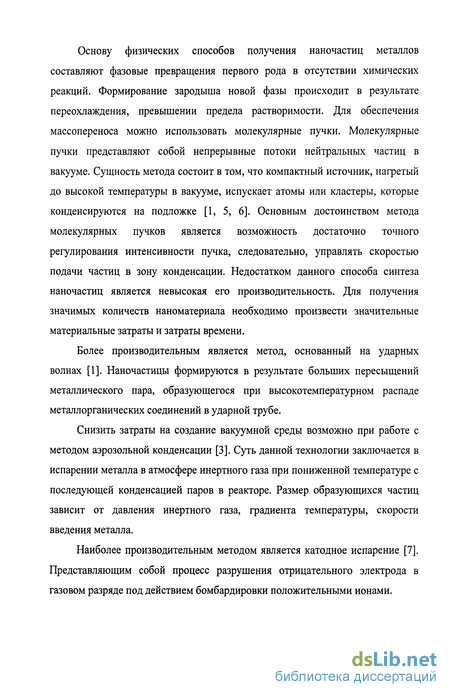 Основу физических способов получения наночастиц металлов составляют фазовые превращения первого рода в отсутствии химических реакций. Формирование зародыша новой фазы происходит в результате переохлаждения, превышении предела растворимости. Для обеспечения массопереноса можно использовать молекулярные пучки. Молекулярные пучки представляют собой непрерывные потоки нейтральных частиц в вакууме. Сущность метода состоит в том, что компактный источник, нагретый до высокой температуры в вакууме, испускает атомы или кластеры, которые конденсируются на подложке [1, 5, 6]. Основным достоинством метода молекулярных пучков является возможность достаточно точного регулирования интенсивности пучка, следовательно, управлять скоростью подачи частиц в зону конденсации. Недостатком данного способа синтеза наночастиц является невысокая его производительность. Для получения значимых количеств наноматериала необходимо произвести значительные материальные затраты и затраты времени.

Более производительным является метод, основанный на ударных волнах [1]. Наночастицы формируются в результате больших пересыщений металлического пара, образующегося при высокотемпературном распаде металлорганических соединений в ударной трубе.

Снизить затраты на создание вакуумной среды возможно при работе с методом аэрозольной конденсации [3]. Суть данной технологии заключается в испарении металла в атмосфере инертного газа при пониженной температуре с последующей конденсацией паров в реакторе. Размер образующихся частиц зависит от давления инертного газа, градиента температуры, скорости введения металла.

Наиболее производительным методом является катодное испарение [7]. Представляющим собой процесс разрушения отрицательного электрода в газовом разряде под действием бомбардировки положительными ионами.

dsLib.net
библиотека диссертаций